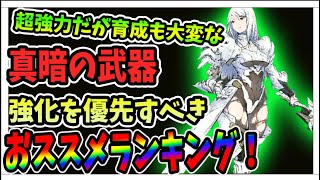 超強力だが育成も大変な

真暗の武器

強化を優先すべき

おススメランキング！